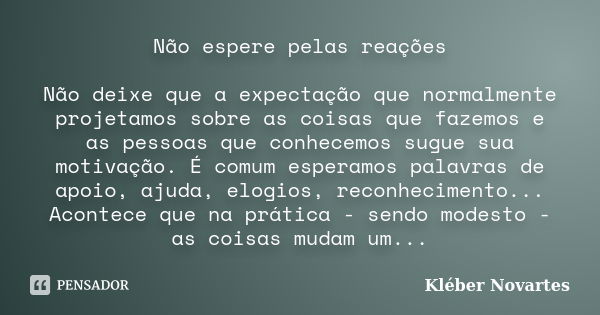 Não espere pelas reações

Não deixe que a expectação que normalmente projetamos sobre as coisas que fazemos e as pessoas que conhecemos sugue sua motivação. É comum esperamos palavras de apoio, ajuda, elogios, reconhecimento... Acontece que na prática - sendo modesto - as coisas mudam um...

PENSADOR

Kléber Novartes